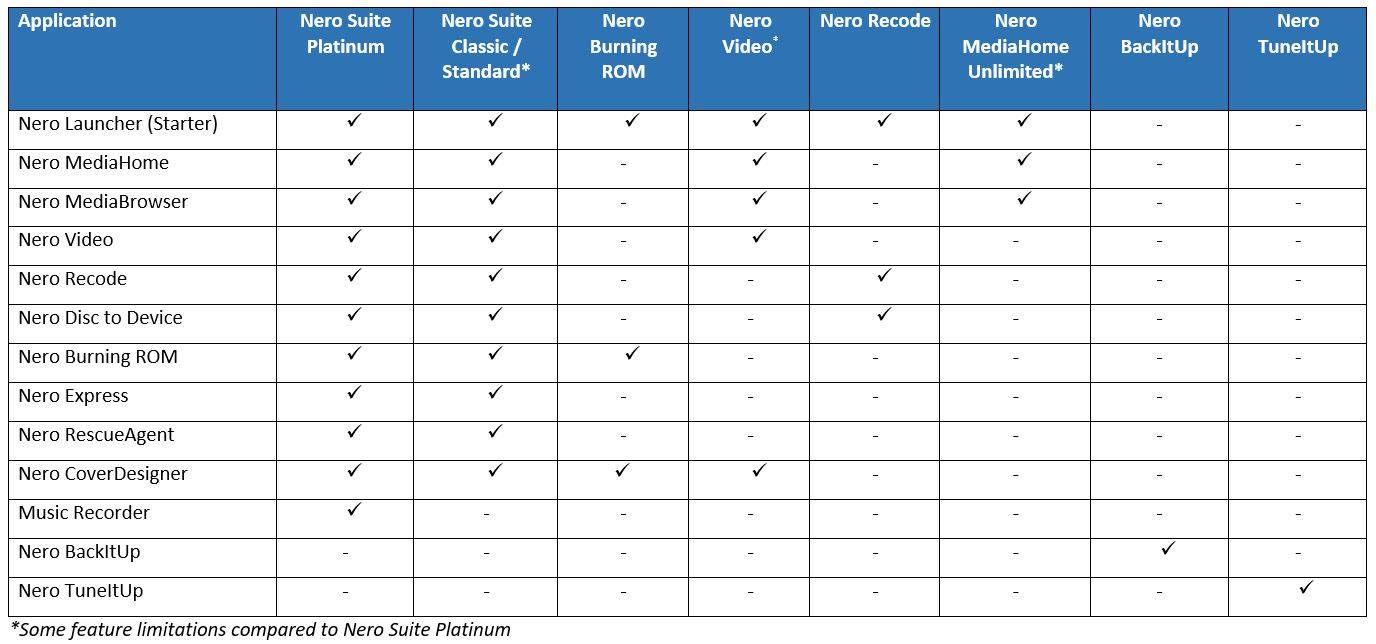 | Application | Nero Suite Platinum | Nero Suite Classic / Standard* | Nero Burning ROM | Nero Video* | Nero Recode | Nero MediaHome Unlimited* | Nero BackItUp | Nero TuneItUp |
|---|---|---|---|---|---|---|---|---|
| Nero Launcher (Starter) | ✓ | ✓ | ✓ | ✓ | ✓ | ✓ | - | - |
| Nero MediaHome | ✓ | ✓ | - | ✓ | - | ✓ | - | - |
| Nero MediaBrowser | ✓ | ✓ | - | ✓ | - | ✓ | - | - |
| Nero Video | ✓ | ✓ | - | ✓ | - | - | - | - |
| Nero Recode | ✓ | ✓ | - | - | ✓ | - | - | - |
| Nero Disc to Device | ✓ | ✓ | - | - | ✓ | - | - | - |
| Nero Burning ROM | ✓ | ✓ | ✓ | - | - | - | - | - |
| Nero Express | ✓ | ✓ | - | - | - | - | - | - |
| Nero RescueAgent | ✓ | ✓ | - | - | - | - | - | - |
| Nero CoverDesigner | ✓ | ✓ | ✓ | ✓ | - | - | - | - |
| Music Recorder | ✓ | - | - | - | - | - | - | - |
| Nero BackItUp | - | - | - | - | - | - | ✓ | - |
| Nero TuneItUp | - | - | - | - | - | - | - | ✓ |

*Some feature limitations compared to Nero Suite Platinum